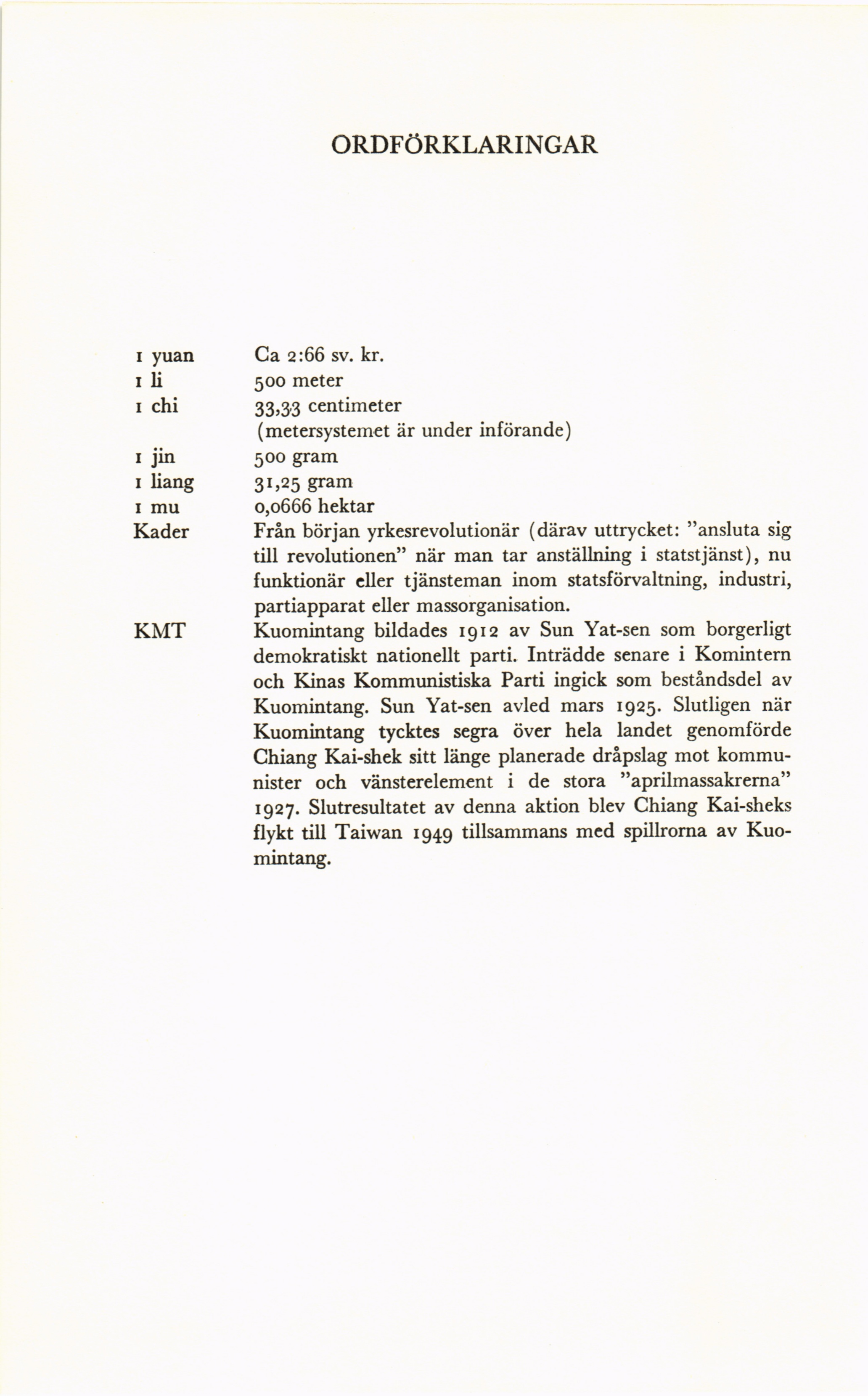 ORDFÖRKLARINGAR

| | |
|---|---|
| 1 yuan | Ca 2:66 sv. kr. |
| 1 li | 500 meter |
| 1 chi | 33,33 centimeter (metersystemet är under införande) |
| 1 jin | 500 gram |
| 1 liang | 31,25 gram |
| 1 mu | 0,0666 hektar |
| Kader | Från början yrkesrevolutionär (därav uttrycket: ”ansluta sig till revolutionen” när man tar anställning i statstjänst), nu funktionär eller tjänsteman inom statsförvaltning, industri, partiapparat eller massorganisation. |
| KMT | Kuomintang bildades 1912 av Sun Yat-sen som borgerligt demokratiskt nationellt parti. Inträdde senare i Komintern och Kinas Kommunistiska Parti ingick som beståndsdel av Kuomintang. Sun Yat-sen avled mars 1925. Slutligen när Kuomintang tycktes segra över hela landet genomförde Chiang Kai-shek sitt länge planerade dråpslag mot kommunister och vänsterelement i de stora ”aprilmassakrerna” 1927. Slutresultatet av denna aktion blev Chiang Kai-sheks flykt till Taiwan 1949 tillsammans med spillrorna av Kuomintang. |